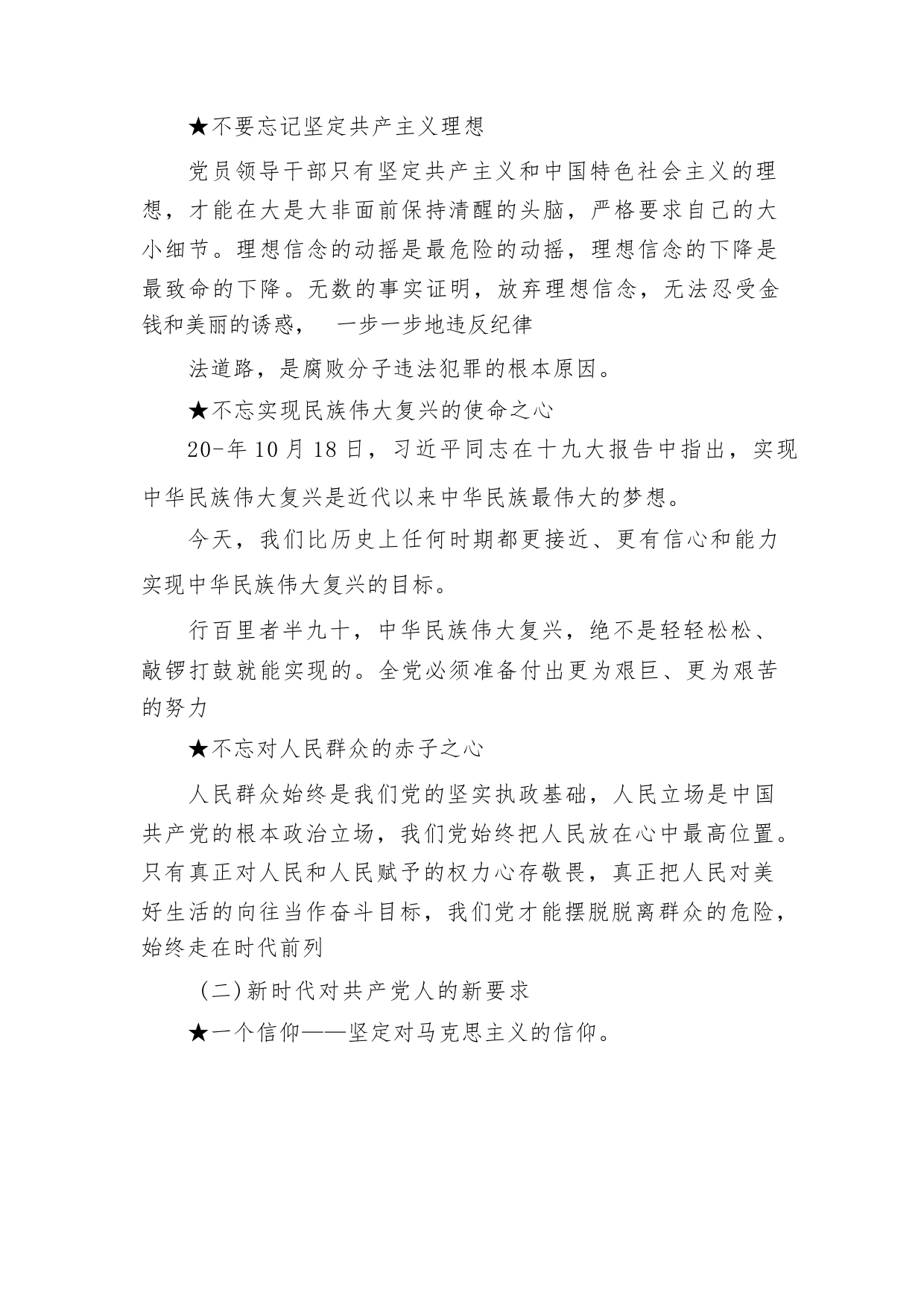 ★不要忘记坚定共产主义理想

党员领导干部只有坚定共产主义和中国特色社会主义的理想，才能在大是大非面前保持清醒的头脑，严格要求自己的大小细节。理想信念的动摇是最危险的动摇，理想信念的下降是最致命的下降。无数的事实证明，放弃理想信念，无法忍受金钱和美丽的诱惑，　一步一步地违反纪律

法道路，是腐败分子违法犯罪的根本原因。

★不忘实现民族伟大复兴的使命之心

20-年10月18日，习近平同志在十九大报告中指出，实现中华民族伟大复兴是近代以来中华民族最伟大的梦想。

今天，我们比历史上任何时期都更接近、更有信心和能力实现中华民族伟大复兴的目标。

行百里者半九十，中华民族伟大复兴，绝不是轻轻松松、敲锣打鼓就能实现的。全党必须准备付出更为艰巨、更为艰苦的努力

★不忘对人民群众的赤子之心

人民群众始终是我们党的坚实执政基础，人民立场是中国共产党的根本政治立场，我们党始终把人民放在心中最高位置。只有真正对人民和人民赋予的权力心存敬畏，真正把人民对美好生活的向往当作奋斗目标，我们党才能摆脱脱离群众的危险，始终走在时代前列

（二）新时代对共产党人的新要求

★一个信仰——坚定对马克思主义的信仰。